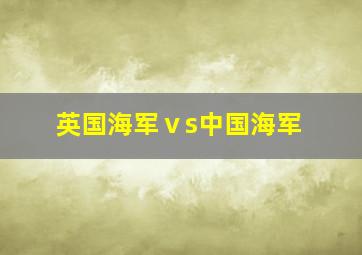 英国海军vs中国海军